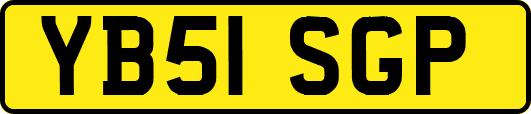 YB51 SGP